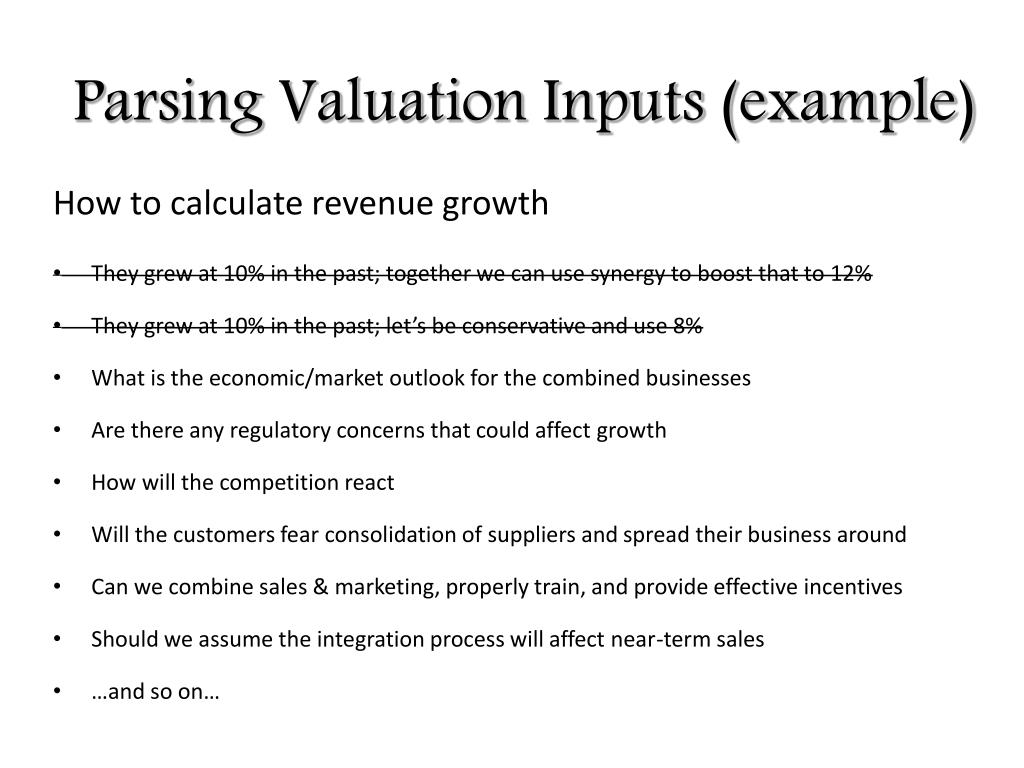 Parsing Valuation Inputs (example)

How to calculate revenue growth

• They grew at 10% in the past; together we can use synergy to boost that to 12%

• They grew at 10% in the past; let's be conservative and use 8%

• What is the economic/market outlook for the combined businesses

• Are there any regulatory concerns that could affect growth

• How will the competition react

• Will the customers fear consolidation of suppliers and spread their business around

• Can we combine sales & marketing, properly train, and provide effective incentives

• Should we assume the integration process will affect near-term sales

• …and so on…